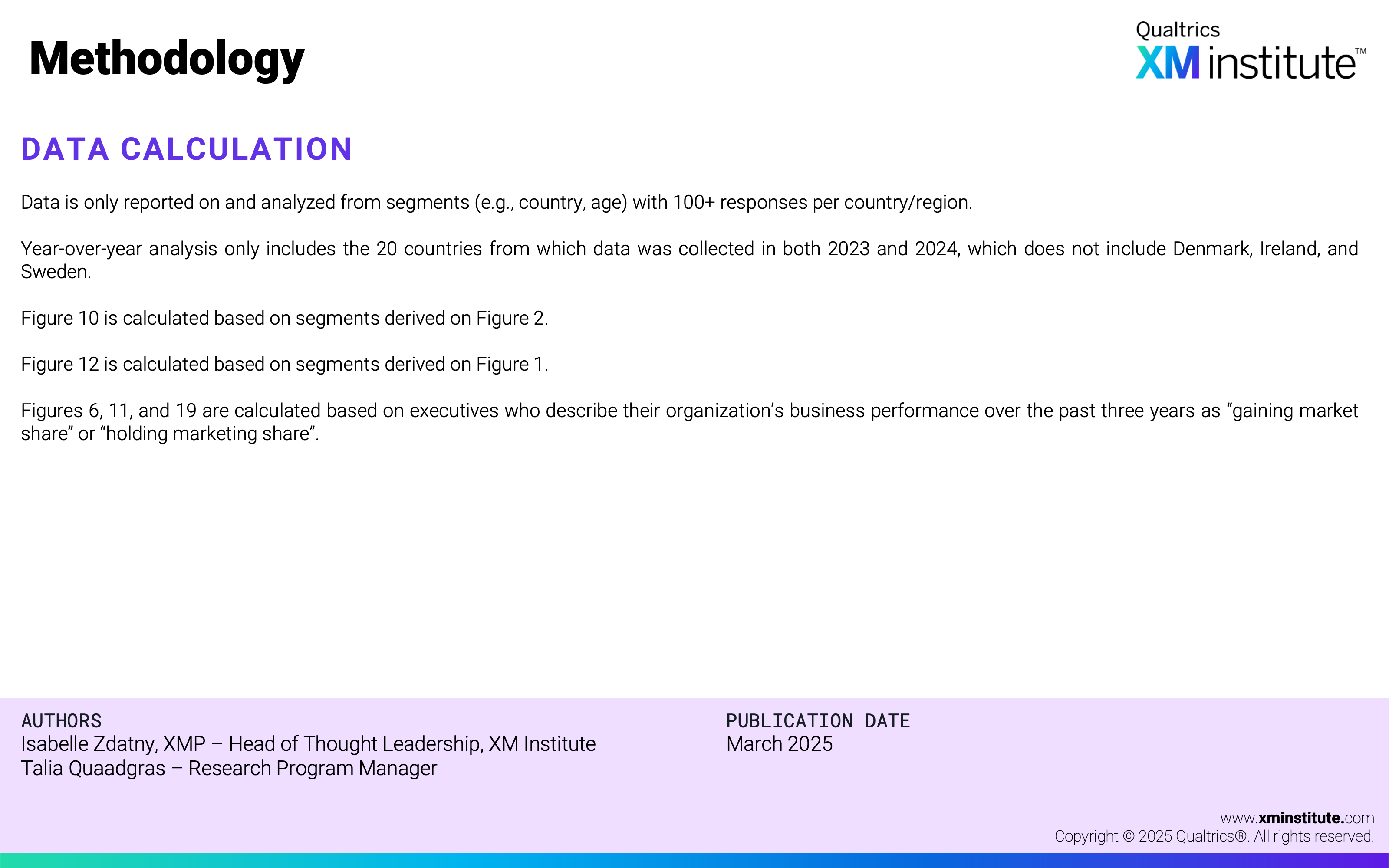 Methodology

Qualtrics
XM institute™

DATA CALCULATION

Data is only reported on and analyzed from segments (e.g., country, age) with 100+ responses per country/region.

Year-over-year analysis only includes the 20 countries from which data was collected in both 2023 and 2024, which does not include Denmark, Ireland, and Sweden.

Figure 10 is calculated based on segments derived on Figure 2.

Figure 12 is calculated based on segments derived on Figure 1.

Figures 6, 11, and 19 are calculated based on executives who describe their organization's business performance over the past three years as "gaining market share" or "holding marketing share".

AUTHORS
Isabelle Zdatny, XMP – Head of Thought Leadership, XM Institute
Talia Quaadgras – Research Program Manager

PUBLICATION DATE
March 2025

www.xminstitute.com
Copyright © 2025 Qualtrics®. All rights reserved.